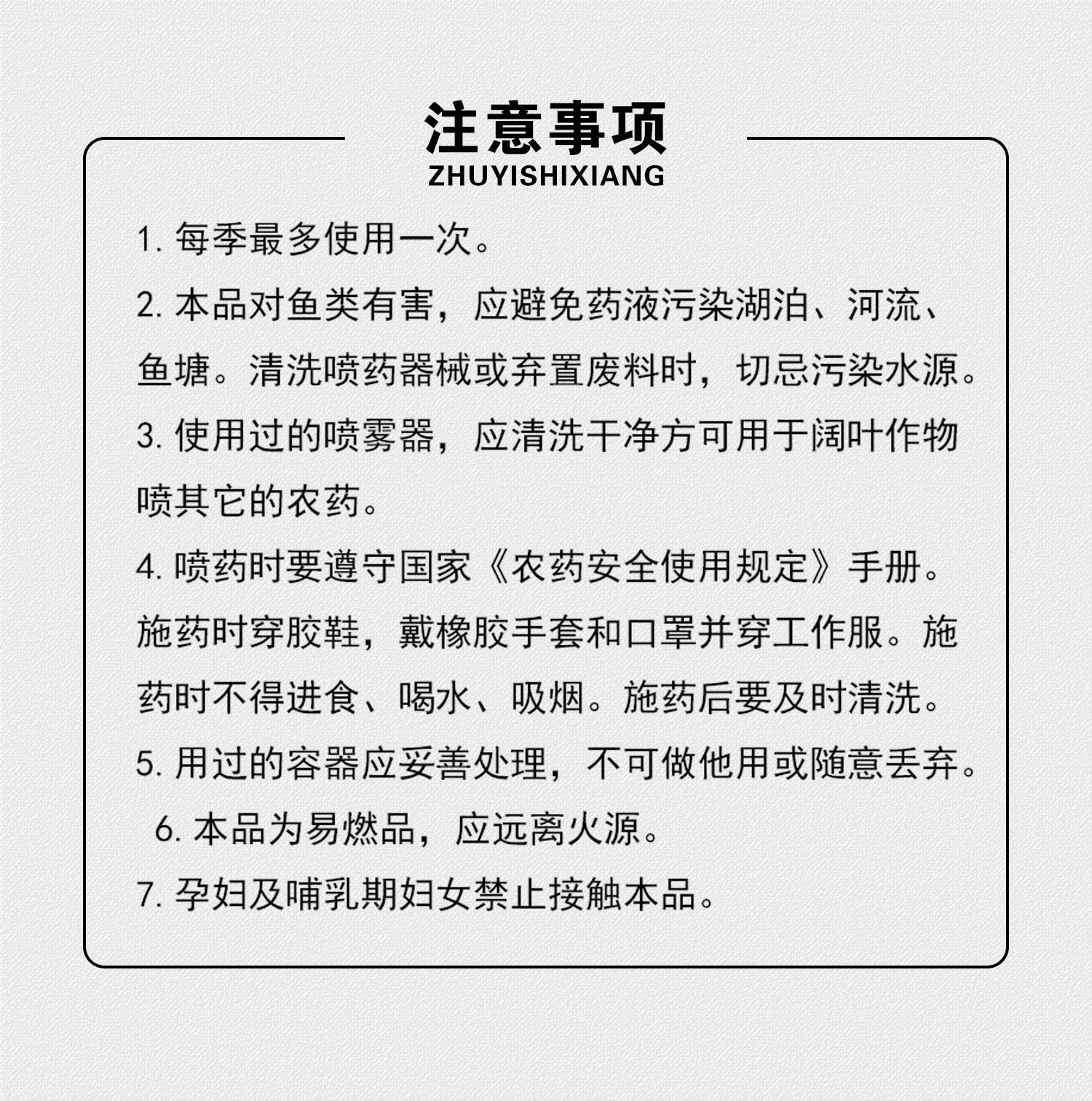 注意事项
ZHUYISHIXIANG

1. 每季最多使用一次。

2. 本品对鱼类有害，应避免药液污染湖泊、河流、鱼塘。清洗喷药器械或弃置废料时，切忌污染水源。

3. 使用过的喷雾器，应清洗干净方可用于阔叶作物喷其它的农药。

4. 喷药时要遵守国家《农药安全使用规定》手册。施药时穿胶鞋，戴橡胶手套和口罩并穿工作服。施药时不得进食、喝水、吸烟。施药后要及时清洗。

5. 用过的容器应妥善处理，不可做他用或随意丢弃。

6. 本品为易燃品，应远离火源。

7. 孕妇及哺乳期妇女禁止接触本品。